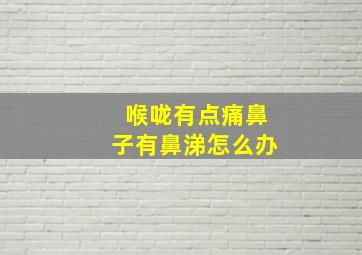 喉咙有点痛鼻子有鼻涕怎么办